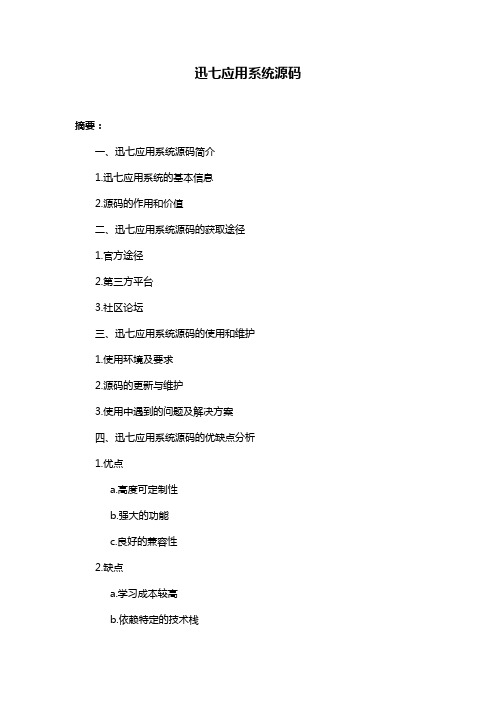 迅七应用系统源码

摘要：

一、迅七应用系统源码简介

1.迅七应用系统的基本信息

2.源码的作用和价值

二、迅七应用系统源码的获取途径

1.官方途径

2.第三方平台

3.社区论坛

三、迅七应用系统源码的使用和维护

1.使用环境及要求

2.源码的更新与维护

3.使用中遇到的问题及解决方案

四、迅七应用系统源码的优缺点分析

1.优点

a.高度可定制性

b.强大的功能

c.良好的兼容性

2.缺点

a.学习成本较高

b.依赖特定的技术栈